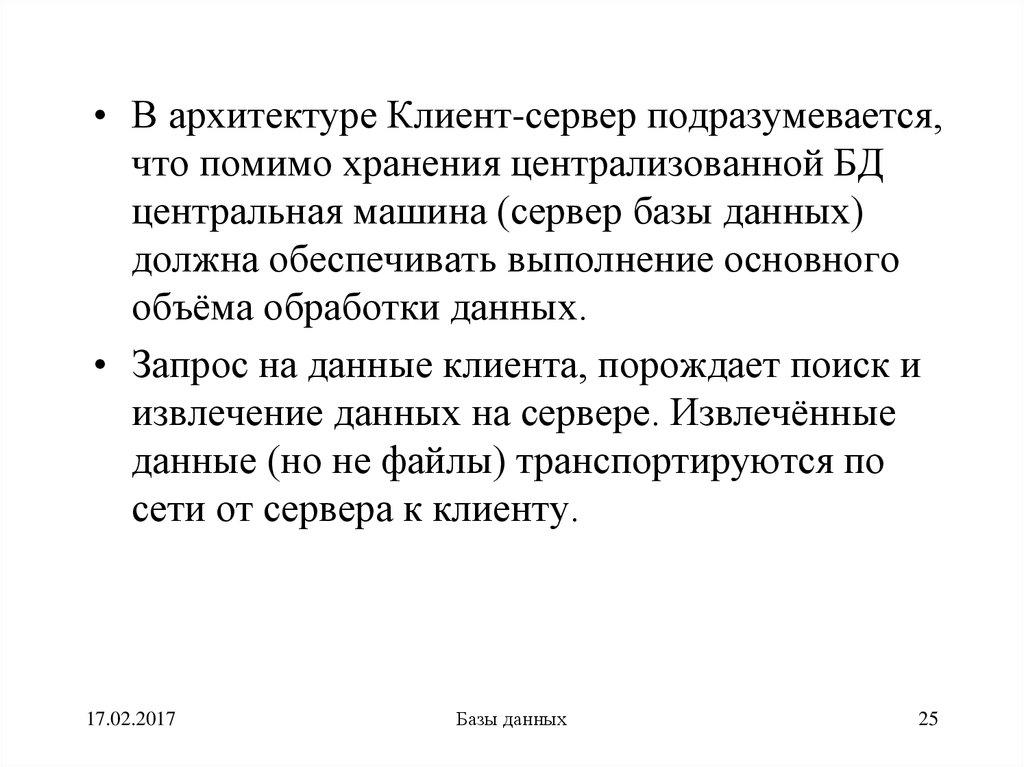 • В архитектуре Клиент-сервер подразумевается, что помимо хранения централизованной БД центральная машина (сервер базы данных) должна обеспечивать выполнение основного объёма обработки данных.

• Запрос на данные клиента, порождает поиск и извлечение данных на сервере. Извлечённые данные (но не файлы) транспортируются по сети от сервера к клиенту.

17.02.2017

Базы данных

25